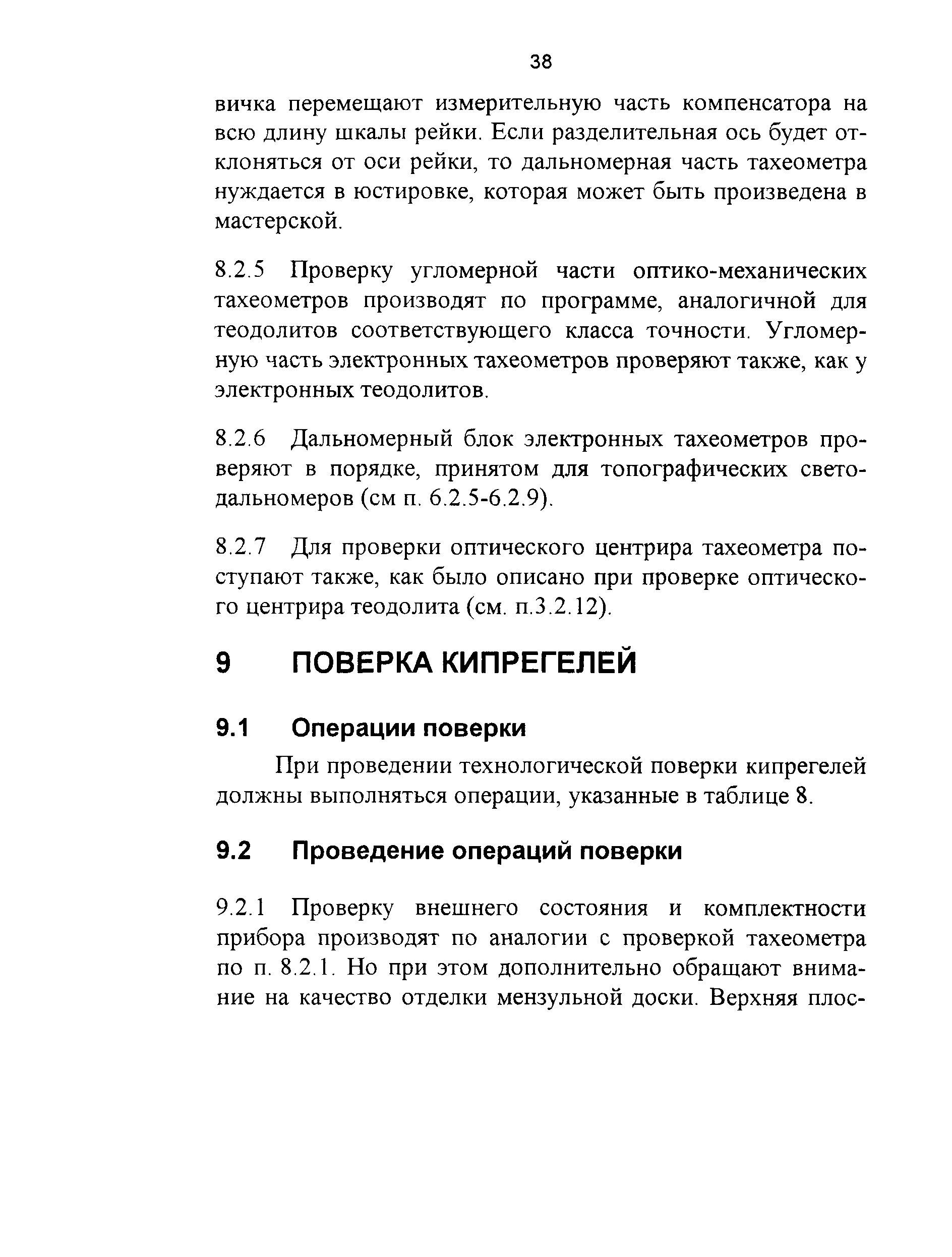 38

вичка перемещают измерительную часть компенсатора на всю длину шкалы рейки. Если разделительная ось будет отклоняться от оси рейки, то дальномерная часть тахеометра нуждается в юстировке, которая может быть произведена в мастерской.

8.2.5 Проверку угломерной части оптико-механических тахеометров производят по программе, аналогичной для теодолитов соответствующего класса точности. Угломерную часть электронных тахеометров проверяют также, как у электронных теодолитов.

8.2.6 Дальномерный блок электронных тахеометров проверяют в порядке, принятом для топографических светодальномеров (см п. 6.2.5-6.2.9).

8.2.7 Для проверки оптического центрира тахеометра поступают также, как было описано при проверке оптического центрира теодолита (см. п.3.2.12).

9 ПОВЕРКА КИПРЕГЕЛЕЙ

9.1 Операции поверки

При проведении технологической поверки кипрегелей должны выполняться операции, указанные в таблице 8.

9.2 Проведение операций поверки

9.2.1 Проверку внешнего состояния и комплектности прибора производят по аналогии с проверкой тахеометра по п. 8.2.1. Но при этом дополнительно обращают внимание на качество отделки мензульной доски. Верхняя плос-